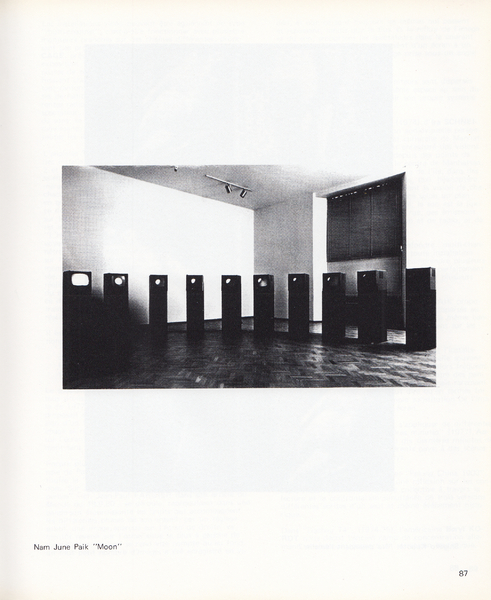 Nam June Paik "Moon"

87